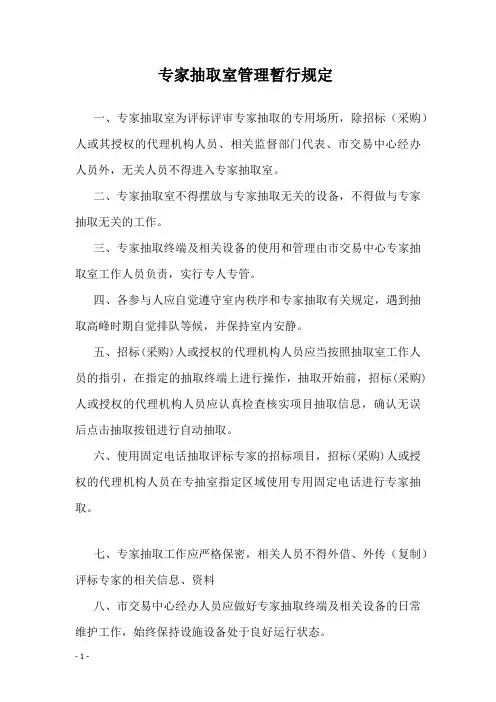 专家抽取室管理暂行规定

一、专家抽取室为评标评审专家抽取的专用场所，除招标（采购）人或其授权的代理机构人员、相关监督部门代表、市交易中心经办人员外，无关人员不得进入专家抽取室。

二、专家抽取室不得摆放与专家抽取无关的设备，不得做与专家抽取无关的工作。

三、专家抽取终端及相关设备的使用和管理由市交易中心专家抽取室工作人员负责，实行专人专管。

四、各参与人应自觉遵守室内秩序和专家抽取有关规定，遇到抽取高峰时期自觉排队等候，并保持室内安静。

五、招标(采购)人或授权的代理机构人员应当按照抽取室工作人员的指引，在指定的抽取终端上进行操作，抽取开始前，招标(采购)人或授权的代理机构人员应认真检查核实项目抽取信息，确认无误后点击抽取按钮进行自动抽取。

六、使用固定电话抽取评标专家的招标项目，招标(采购)人或授权的代理机构人员在专抽室指定区域使用专用固定电话进行专家抽取。

七、专家抽取工作应严格保密，相关人员不得外借、外传（复制）评标专家的相关信息、资料

八、市交易中心经办人员应做好专家抽取终端及相关设备的日常维护工作，始终保持设施设备处于良好运行状态。

- 1 -